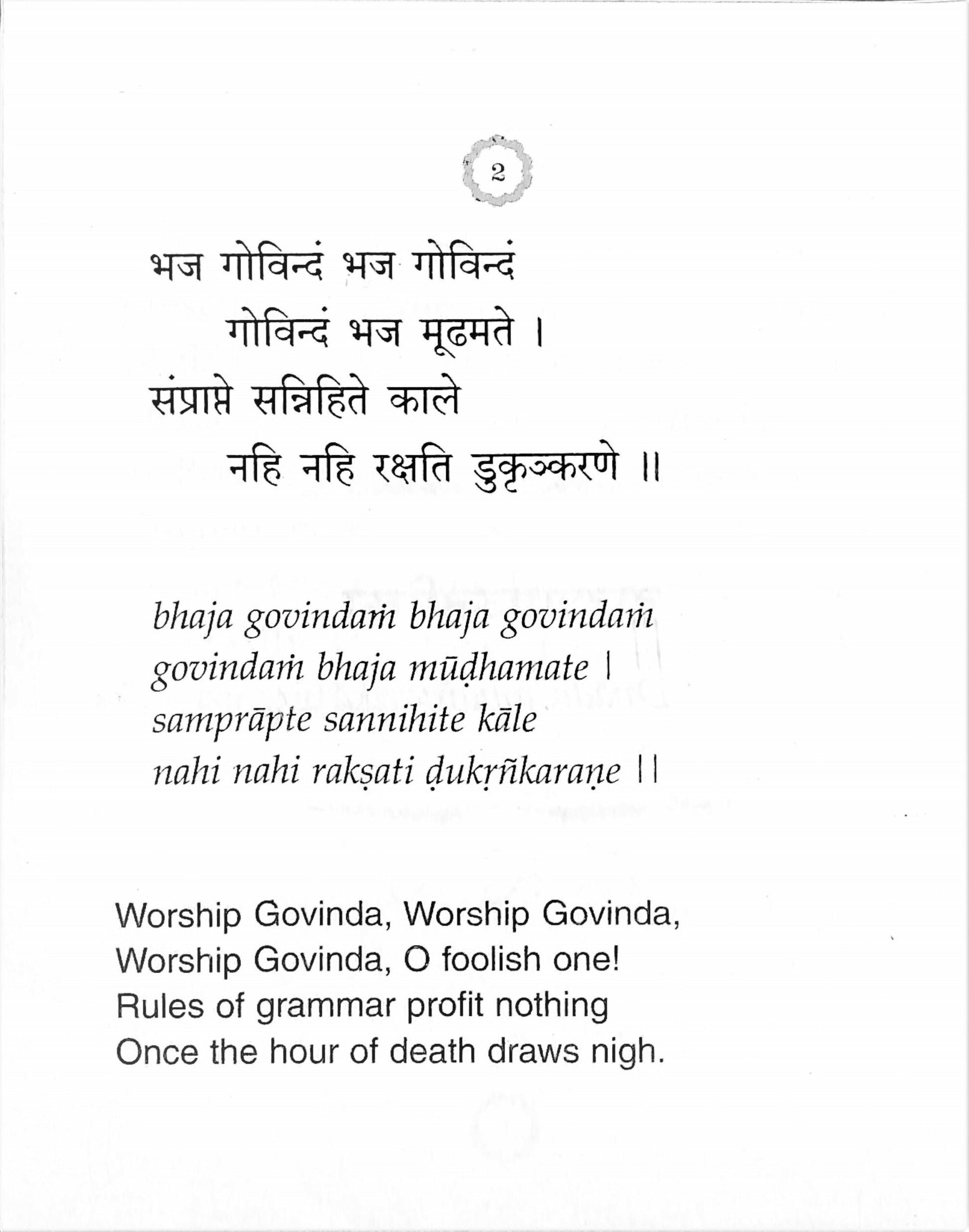 2

भज गोविन्दं भज गोविन्दं
गोविन्दं भज मूढमते ।
संप्राप्ते सन्निहिते काले
नहि नहि रक्षति डुकृञ्करणे ॥

bhaja govindaṁ bhaja govindaṁ
govindaṁ bhaja mūḍhamate |
samprāpte sannihite kāle
nahi nahi rakṣati ḍukṛñkaraṇe ||

Worship Govinda, Worship Govinda,
Worship Govinda, O foolish one!
Rules of grammar profit nothing
Once the hour of death draws nigh.